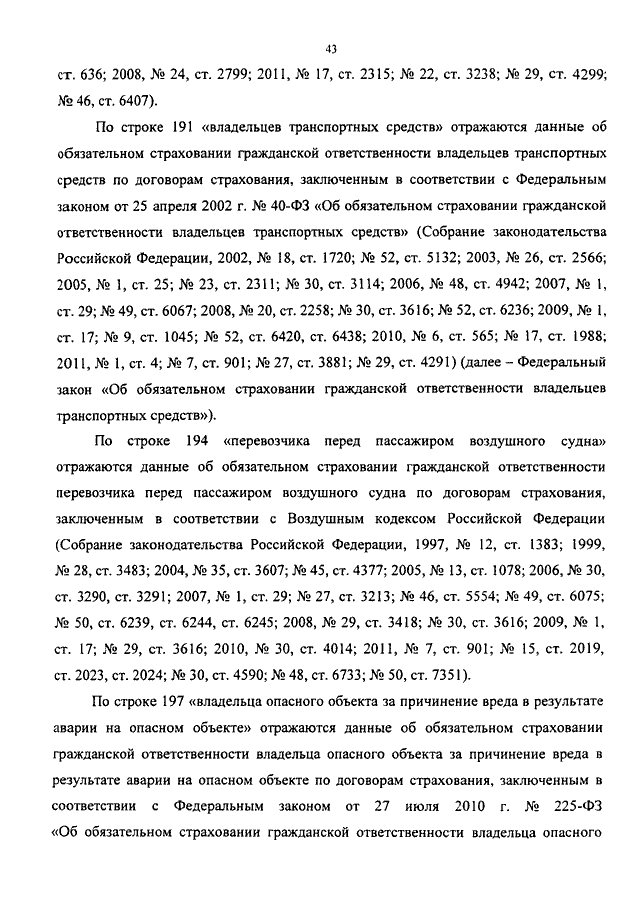 43

ст. 636; 2008, № 24, ст. 2799; 2011, № 17, ст. 2315; № 22, ст. 3238; № 29, ст. 4299; № 46, ст. 6407).

По строке 191 «владельцев транспортных средств» отражаются данные об обязательном страховании гражданской ответственности владельцев транспортных средств по договорам страхования, заключенным в соответствии с Федеральным законом от 25 апреля 2002 г. № 40-ФЗ «Об обязательном страховании гражданской ответственности владельцев транспортных средств» (Собрание законодательства Российской Федерации, 2002, № 18, ст. 1720; № 52, ст. 5132; 2003, № 26, ст. 2566; 2005, № 1, ст. 25; № 23, ст. 2311; № 30, ст. 3114; 2006, № 48, ст. 4942; 2007, № 1, ст. 29; № 49, ст. 6067; 2008, № 20, ст. 2258; № 30, ст. 3616; № 52, ст. 6236; 2009, № 1, ст. 17; № 9, ст. 1045; № 52, ст. 6420, ст. 6438; 2010, № 6, ст. 565; № 17, ст. 1988; 2011, № 1, ст. 4; № 7, ст. 901; № 27, ст. 3881; № 29, ст. 4291) (далее – Федеральный закон «Об обязательном страховании гражданской ответственности владельцев транспортных средств»).

По строке 194 «перевозчика перед пассажиром воздушного судна» отражаются данные об обязательном страховании гражданской ответственности перевозчика перед пассажиром воздушного судна по договорам страхования, заключенным в соответствии с Воздушным кодексом Российской Федерации (Собрание законодательства Российской Федерации, 1997, № 12, ст. 1383; 1999, № 28, ст. 3483; 2004, № 35, ст. 3607; № 45, ст. 4377; 2005, № 13, ст. 1078; 2006, № 30, ст. 3290, ст. 3291; 2007, № 1, ст. 29; № 27, ст. 3213; № 46, ст. 5554; № 49, ст. 6075; № 50, ст. 6239, ст. 6244, ст. 6245; 2008, № 29, ст. 3418; № 30, ст. 3616; 2009, № 1, ст. 17; № 29, ст. 3616; 2010, № 30, ст. 4014; 2011, № 7, ст. 901; № 15, ст. 2019, ст. 2023, ст. 2024; № 30, ст. 4590; № 48, ст. 6733; № 50, ст. 7351).

По строке 197 «владельца опасного объекта за причинение вреда в результате аварии на опасном объекте» отражаются данные об обязательном страховании гражданской ответственности владельца опасного объекта за причинение вреда в результате аварии на опасном объекте по договорам страхования, заключенным в соответствии с Федеральным законом от 27 июля 2010 г. № 225-ФЗ «Об обязательном страховании гражданской ответственности владельца опасного